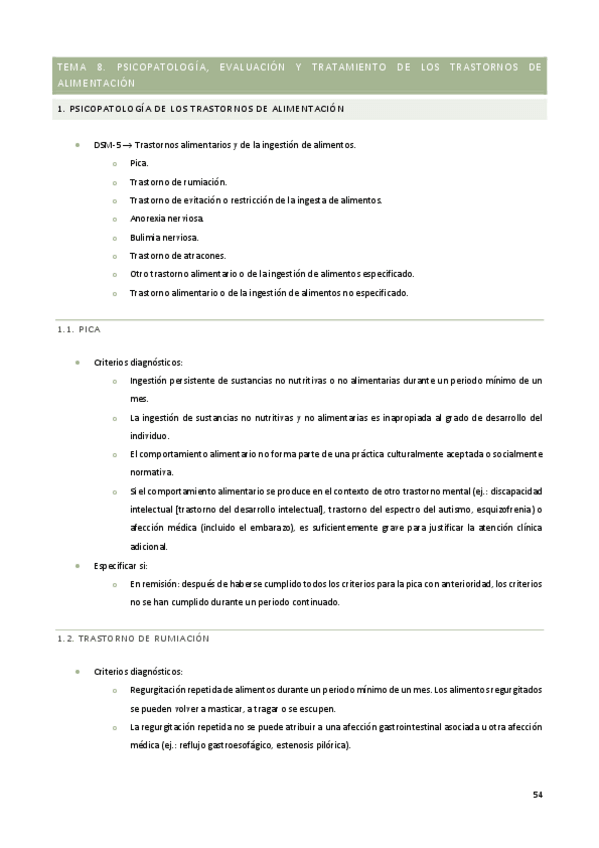 TEMA 8. PSICOPATOLOGÍA, EVALUACIÓN Y TRATAMIENTO DE LOS TRASTORNOS DE ALIMENTACIÓN

1. PSICOPATOLOGÍA DE LOS TRASTORNOS DE ALIMENTACIÓN

- DSM-5 → Trastornos alimentarios y de la ingestión de alimentos.
  - Pica.
  - Trastorno de rumiación.
  - Trastorno de evitación o restricción de la ingesta de alimentos.
  - Anorexia nerviosa.
  - Bulimia nerviosa.
  - Trastorno de atracones.
  - Otro trastorno alimentario o de la ingestión de alimentos especificado.
  - Trastorno alimentario o de la ingestión de alimentos no especificado.

1.1. PICA

- Criterios diagnósticos:
  - Ingestión persistente de sustancias no nutritivas o no alimentarias durante un periodo mínimo de un mes.
  - La ingestión de sustancias no nutritivas y no alimentarias es inapropiada al grado de desarrollo del individuo.
  - El comportamiento alimentario no forma parte de una práctica culturalmente aceptada o socialmente normativa.
  - Si el comportamiento alimentario se produce en el contexto de otro trastorno mental (ej.: discapacidad intelectual [trastorno del desarrollo intelectual], trastorno del espectro del autismo, esquizofrenia) o afección médica (incluido el embarazo), es suficientemente grave para justificar la atención clínica adicional.
- Especificar si:
  - En remisión: después de haberse cumplido todos los criterios para la pica con anterioridad, los criterios no se han cumplido durante un periodo continuado.

1.2. TRASTORNO DE RUMIACIÓN

- Criterios diagnósticos:
  - Regurgitación repetida de alimentos durante un periodo mínimo de un mes. Los alimentos regurgitados se pueden volver a masticar, a tragar o se escupen.
  - La regurgitación repetida no se puede atribuir a una afección gastrointestinal asociada u otra afección médica (ej.: reflujo gastroesofágico, estenosis pilórica).

54